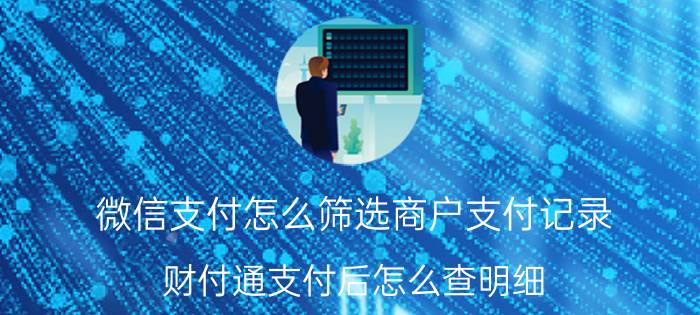 微信支付怎么筛选商户支付记录

财付通支付后怎么查明细